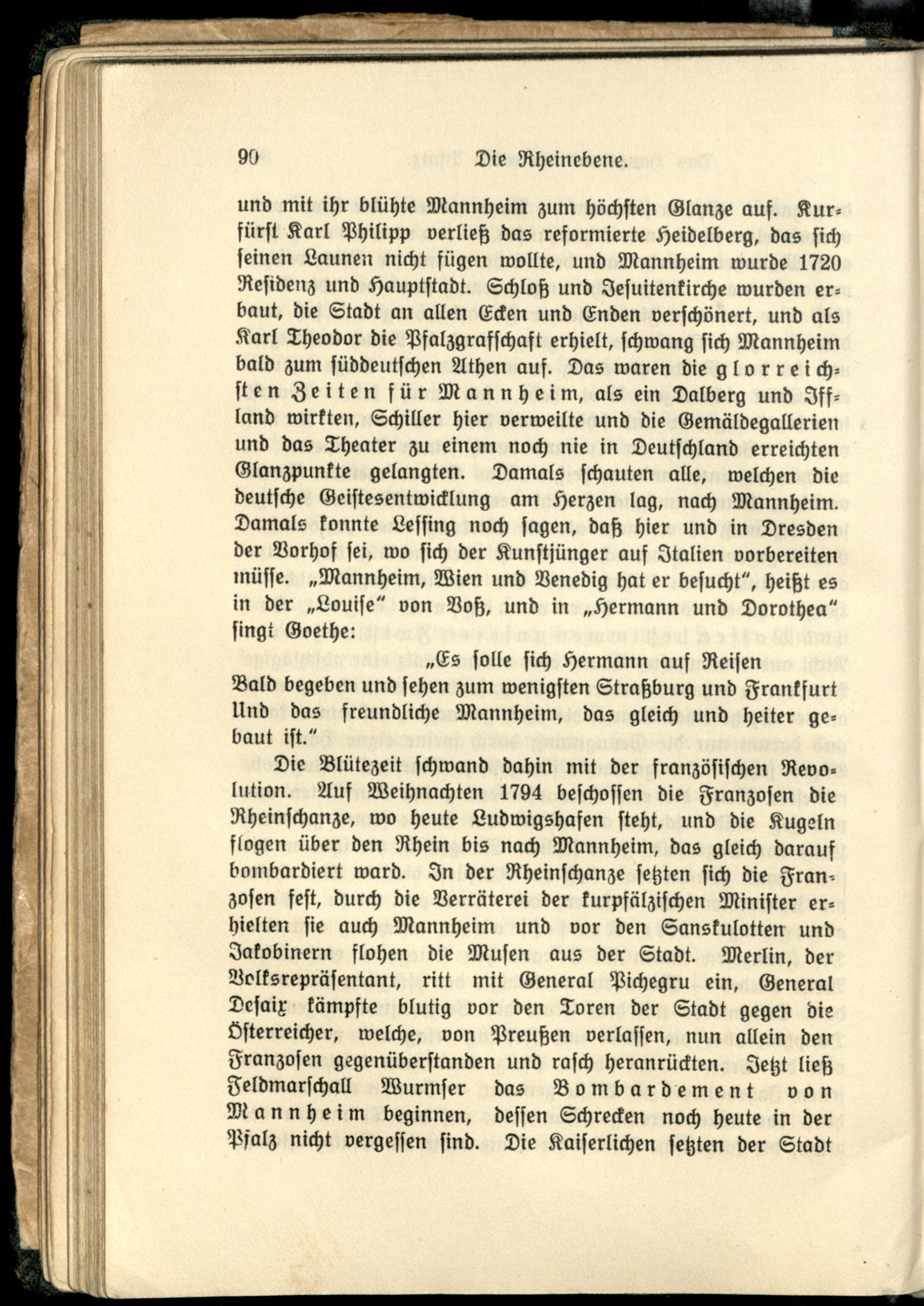 90 Die Rheinebene.

und mit ihr blühte Mannheim zum höchsten Glanze auf. Kurfürst Karl Philipp verließ das reformierte Heidelberg, das sich seinen Launen nicht fügen wollte, und Mannheim wurde 1720 Residenz und Hauptstadt. Schloß und Jesuitenkirche wurden erbaut, die Stadt an allen Ecken und Enden verschönert, und als Karl Theodor die Pfalzgrafschaft erhielt, schwang sich Mannheim bald zum süddeutschen Athen auf. Das waren die glorreichsten Zeiten für Mannheim, als ein Dalberg und Iffland wirkten, Schiller hier verweilte und die Gemäldegallerien und das Theater zu einem noch nie in Deutschland erreichten Glanzpunkte gelangten. Damals schauten alle, welchen die deutsche Geistesentwicklung am Herzen lag, nach Mannheim. Damals konnte Lessing noch sagen, daß hier und in Dresden der Vorhof sei, wo sich der Kunstjünger auf Italien vorbereiten müsse. „Mannheim, Wien und Venedig hat er besucht", heißt es in der „Louise" von Voß, und in „Hermann und Dorothea" singt Goethe:

„Es solle sich Hermann auf Reisen
Bald begeben und sehen zum wenigsten Straßburg und Frankfurt
Und das freundliche Mannheim, das gleich und heiter gebaut ist."

Die Blütezeit schwand dahin mit der französischen Revolution. Auf Weihnachten 1794 beschossen die Franzosen die Rheinschanze, wo heute Ludwigshafen steht, und die Kugeln flogen über den Rhein bis nach Mannheim, das gleich darauf bombardiert ward. In der Rheinschanze setzten sich die Franzosen fest, durch die Verräterei der kurpfälzischen Minister erhielten sie auch Mannheim und vor den Sanskulotten und Jakobinern flohen die Musen aus der Stadt. Merlin, der Volksrepräsentant, ritt mit General Pichegru ein, General Desaix kämpfte blutig vor den Toren der Stadt gegen die Österreicher, welche, von Preußen verlassen, nun allein den Franzosen gegenüberstanden und rasch heranrückten. Jetzt ließ Feldmarschall Wurmser das Bombardement von Mannheim beginnen, dessen Schrecken noch heute in der Pfalz nicht vergessen sind. Die Kaiserlichen setzten der Stadt